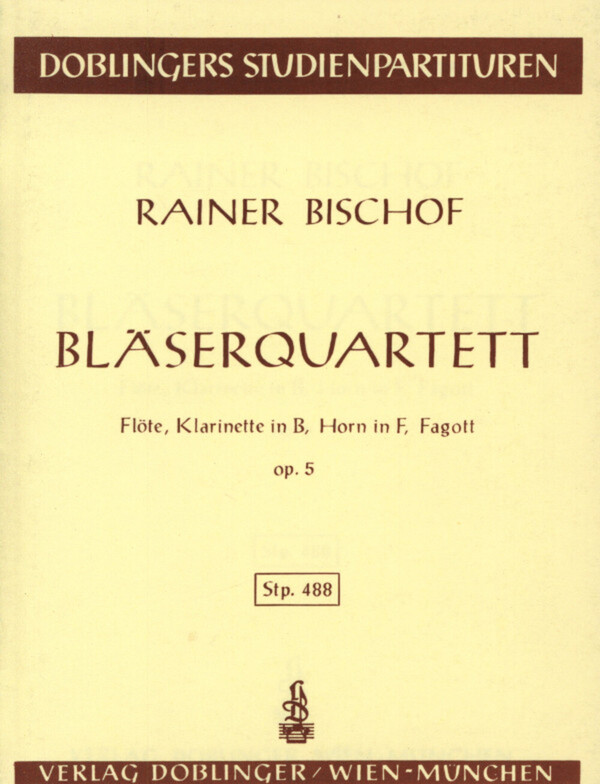 DOBLINGERS STUDIENPARTITUREN

RAINER BISCHOF

BLÄSERQUARTETT

Flöte, Klarinette in B, Horn in F, Fagott

op. 5

Stp. 488

VERLAG DOBLINGER / WIEN - MÜNCHEN